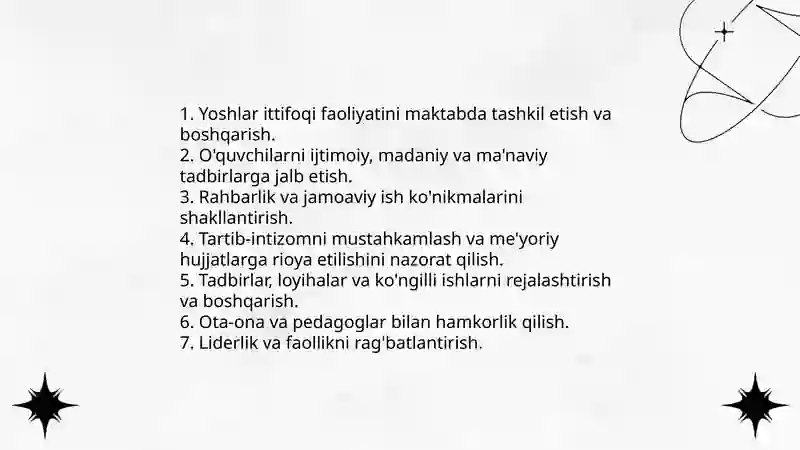 1. Yoshlar ittifoqi faoliyatini maktabda tashkil etish va boshqarish.
2. O'quvchilarni ijtimoiy, madaniy va ma'naviy tadbirlarga jalb etish.
3. Rahbarlik va jamoaviy ish ko'nikmalarini shakllantirish.
4. Tartib-intizomni mustahkamlash va me'yoriy hujjatlarga rioya etilishini nazorat qilish.
5. Tadbirlar, loyihalar va ko'ngilli ishlarni rejalashtirish va boshqarish.
6. Ota-ona va pedagoglar bilan hamkorlik qilish.
7. Liderlik va faollikni rag'batlantirish.